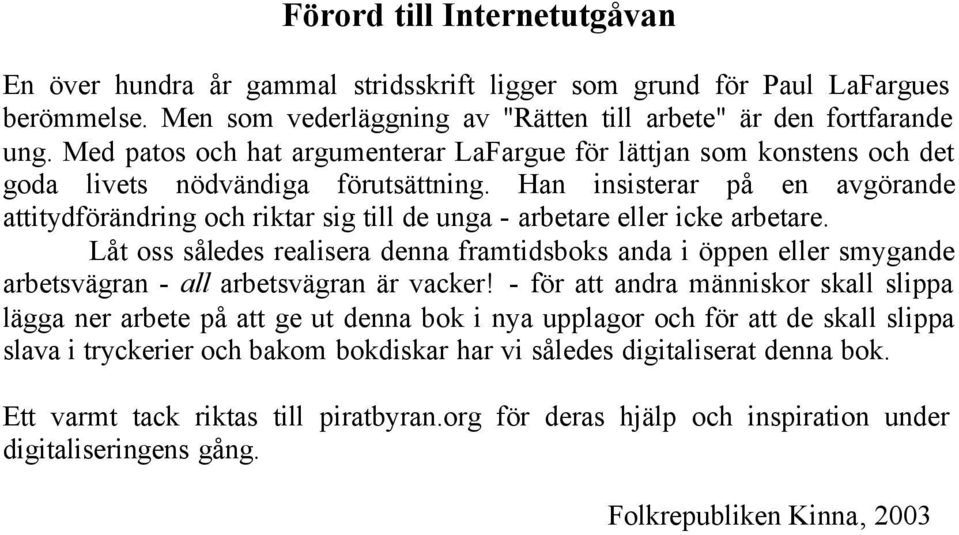 Förord till Internetutgåvan

En över hundra år gammal stridsskrift ligger som grund för Paul LaFargues berömmelse. Men som vederläggning av "Rätten till arbete" är den fortfarande ung. Med patos och hat argumenterar LaFargue för lättjan som konstens och det goda livets nödvändiga förutsättning. Han insisterar på en avgörande attitydförändring och riktar sig till de unga - arbetare eller icke arbetare.

Låt oss således realisera denna framtidsboks anda i öppen eller smygande arbetsvägran - all arbetsvägran är vacker! - för att andra människor skall slippa lägga ner arbete på att ge ut denna bok i nya upplagor och för att de skall slippa slava i tryckerier och bakom bokdiskar har vi således digitaliserat denna bok.

Ett varmt tack riktas till piratbyran.org för deras hjälp och inspiration under digitaliseringens gång.

Folkrepubliken Kinna, 2003